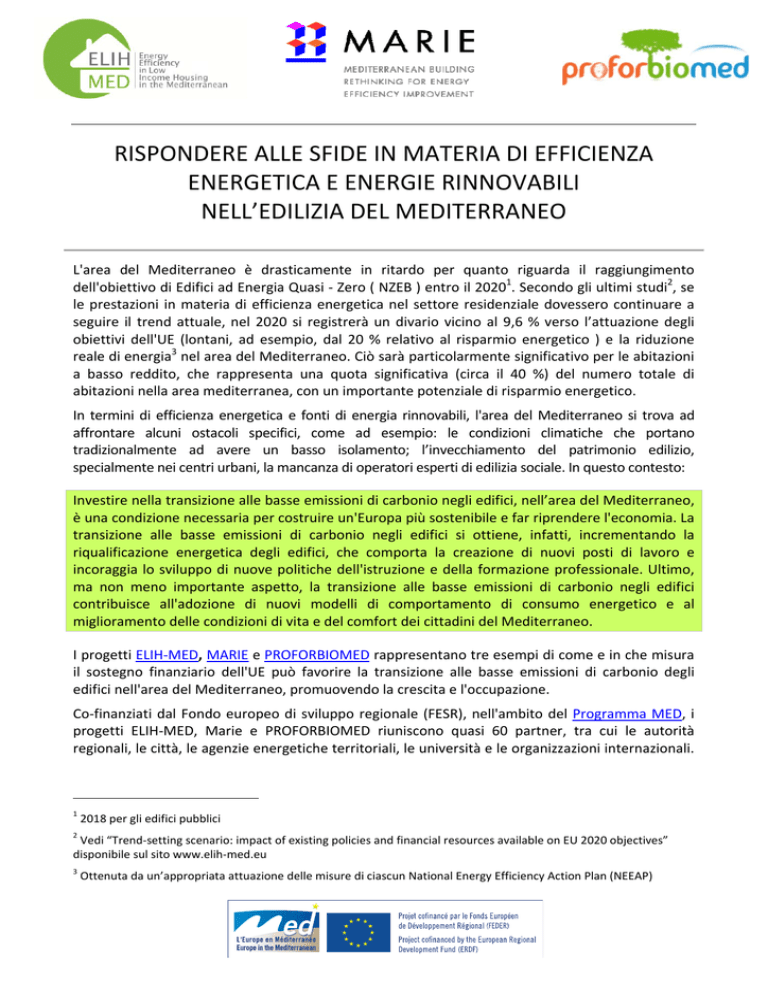 ELIH MED Energy Efficiency in Low Income Housing in the Mediterranean

MARIE
MEDITERRANEAN BUILDING RETHINKING FOR ENERGY EFFICIENCY IMPROVEMENT

proforbiomed

RISPONDERE ALLE SFIDE IN MATERIA DI EFFICIENZA ENERGETICA E ENERGIE RINNOVABILI NELL'EDILIZIA DEL MEDITERRANEO

L'area del Mediterraneo è drasticamente in ritardo per quanto riguarda il raggiungimento dell'obiettivo di Edifici ad Energia Quasi - Zero ( NZEB ) entro il 2020$^1$. Secondo gli ultimi studi$^2$, se le prestazioni in materia di efficienza energetica nel settore residenziale dovessero continuare a seguire il trend attuale, nel 2020 si registrerà un divario vicino al 9,6 % verso l'attuazione degli obiettivi dell'UE (lontani, ad esempio, dal 20 % relativo al risparmio energetico ) e la riduzione reale di energia$^3$ nel area del Mediterraneo. Ciò sarà particolarmente significativo per le abitazioni a basso reddito, che rappresenta una quota significativa (circa il 40 %) del numero totale di abitazioni nella area mediterranea, con un importante potenziale di risparmio energetico.

In termini di efficienza energetica e fonti di energia rinnovabili, l'area del Mediterraneo si trova ad affrontare alcuni ostacoli specifici, come ad esempio: le condizioni climatiche che portano tradizionalmente ad avere un basso isolamento; l'invecchiamento del patrimonio edilizio, specialmente nei centri urbani, la mancanza di operatori esperti di edilizia sociale. In questo contesto:

Investire nella transizione alle basse emissioni di carbonio negli edifici, nell'area del Mediterraneo, è una condizione necessaria per costruire un'Europa più sostenibile e far riprendere l'economia. La transizione alle basse emissioni di carbonio negli edifici si ottiene, infatti, incrementando la riqualificazione energetica degli edifici, che comporta la creazione di nuovi posti di lavoro e incoraggia lo sviluppo di nuove politiche dell'istruzione e della formazione professionale. Ultimo, ma non meno importante aspetto, la transizione alle basse emissioni di carbonio negli edifici contribuisce all'adozione di nuovi modelli di comportamento di consumo energetico e al miglioramento delle condizioni di vita e del comfort dei cittadini del Mediterraneo.

I progetti ELIH-MED, MARIE e PROFORBIOMED rappresentano tre esempi di come e in che misura il sostegno finanziario dell'UE può favorire la transizione alle basse emissioni di carbonio degli edifici nell'area del Mediterraneo, promuovendo la crescita e l'occupazione.

Co-finanziati dal Fondo europeo di sviluppo regionale (FESR), nell'ambito del Programma MED, i progetti ELIH-MED, Marie e PROFORBIOMED riuniscono quasi 60 partner, tra cui le autorità regionali, le città, le agenzie energetiche territoriali, le università e le organizzazioni internazionali.

$^1$ 2018 per gli edifici pubblici

$^2$ Vedi "Trend-setting scenario: impact of existing policies and financial resources available on EU 2020 objectives" disponibile sul sito www.elih-med.eu

$^3$ Ottenuta da un'appropriata attuazione delle misure di ciascun National Energy Efficiency Action Plan (NEEAP)

Med L'Europe en Méditerranée Europe in the Mediterranean

Projet cofinancé par le Fonds Européen de Développement Régional (FEDER)
Project cofinanced by the European Regional Development Fund (ERDF)